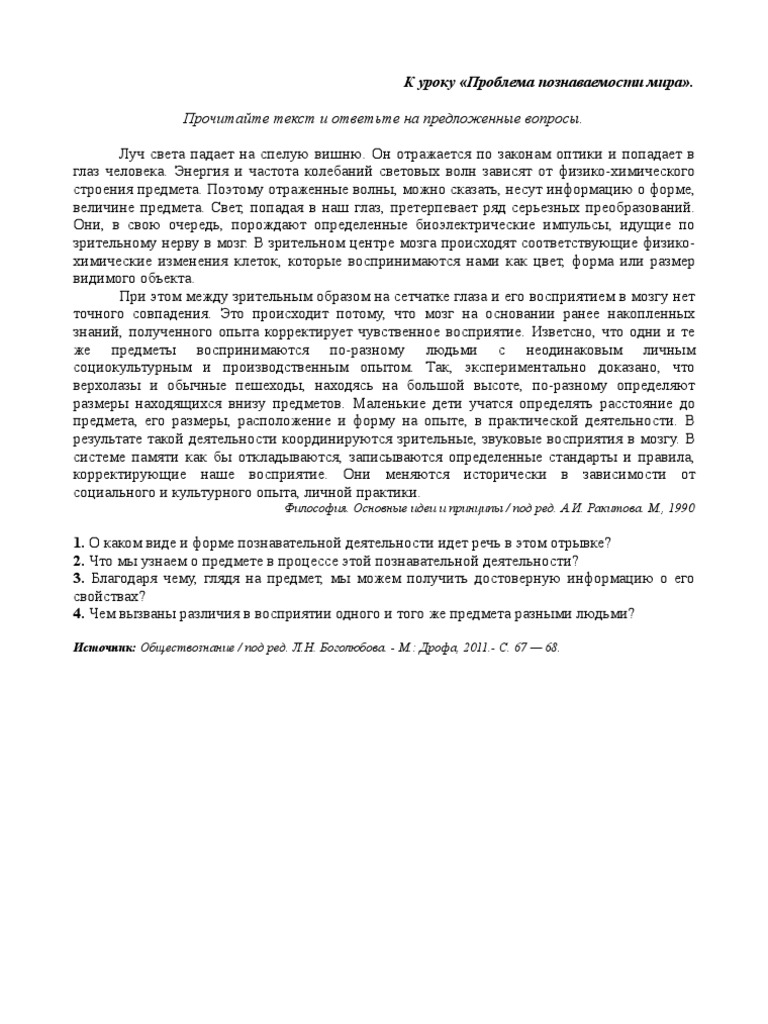 К уроку «Проблема познаваемости мира».

Прочитайте текст и ответьте на предложенные вопросы.

Луч света падает на спелую вишню. Он отражается по законам оптики и попадает в глаз человека. Энергия и частота колебаний световых волн зависят от физико-химического строения предмета. Поэтому отраженные волны, можно сказать, несут информацию о форме, величине предмета. Свет, попадая в наш глаз, претерпевает ряд серьезных преобразований. Они, в свою очередь, порождают определенные биоэлектрические импульсы, идущие по зрительному нерву в мозг. В зрительном центре мозга происходят соответствующие физико-химические изменения клеток, которые воспринимаются нами как цвет, форма или размер видимого объекта.

При этом между зрительным образом на сетчатке глаза и его восприятием в мозгу нет точного совпадения. Это происходит потому, что мозг на основании ранее накопленных знаний, полученного опыта корректирует чувственное восприятие. Известно, что одни и те же предметы воспринимаются по-разному людьми с неодинаковым личным социокультурным и производственным опытом. Так, экспериментально доказано, что верхолазы и обычные пешеходы, находясь на большой высоте, по-разному определяют размеры находящихся внизу предметов. Маленькие дети учатся определять расстояние до предмета, его размеры, расположение и форму на опыте, в практической деятельности. В результате такой деятельности координируются зрительные, звуковые восприятия в мозгу. В системе памяти как бы откладываются, записываются определенные стандарты и правила, корректирующие наше восприятие. Они меняются исторически в зависимости от социального и культурного опыта, личной практики.

Философия. Основные идеи и принципы / под ред. А.И. Ракитова. М., 1990

1. О каком виде и форме познавательной деятельности идет речь в этом отрывке?
2. Что мы узнаем о предмете в процессе этой познавательной деятельности?
3. Благодаря чему, глядя на предмет, мы можем получить достоверную информацию о его свойствах?
4. Чем вызваны различия в восприятии одного и того же предмета разными людьми?

Источник: Обществознание / под ред. Л.Н. Боголюбова. - М.: Дрофа, 2011.- С. 67 — 68.